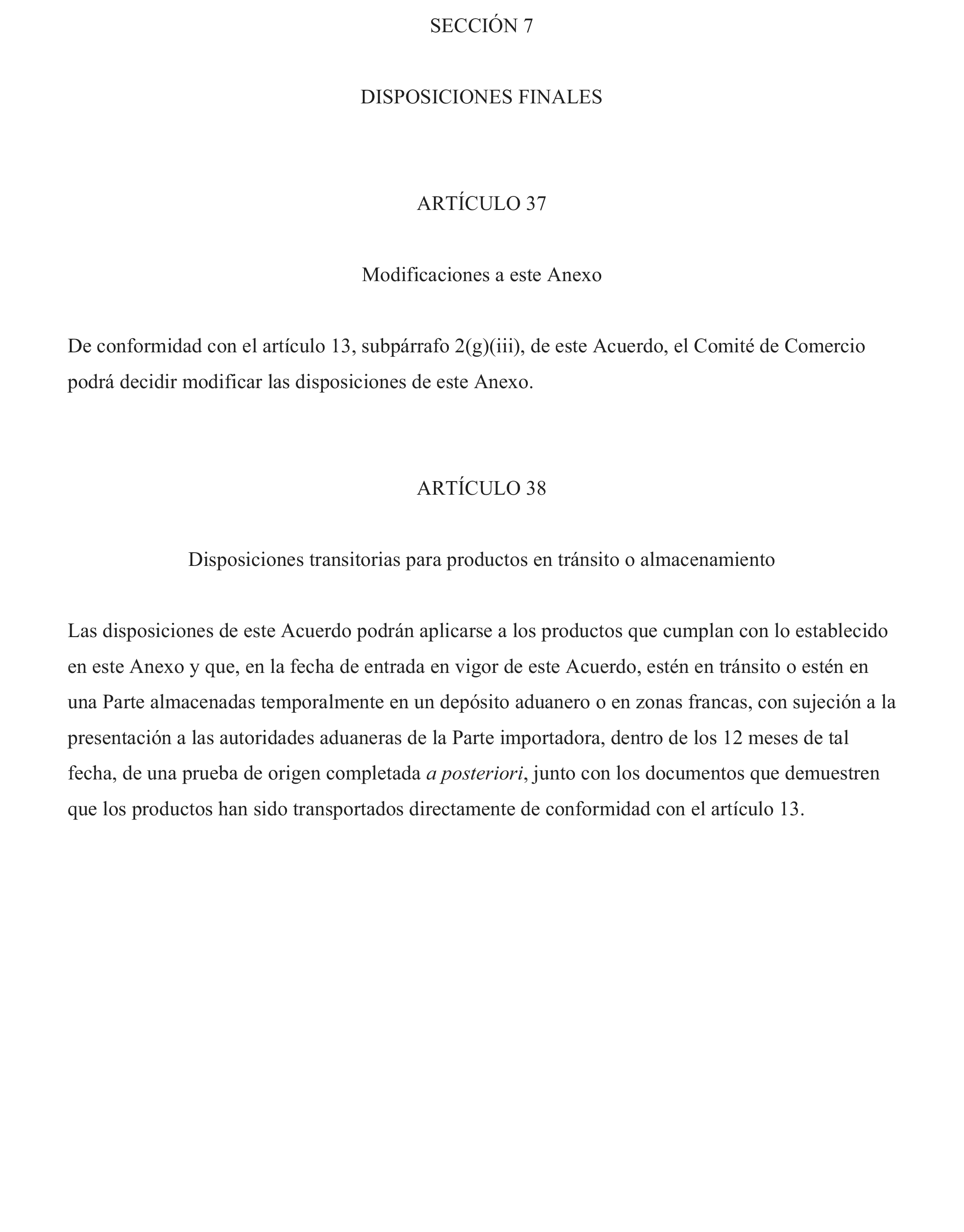 SECCIÓN 7

DISPOSICIONES FINALES

ARTÍCULO 37

Modificaciones a este Anexo

De conformidad con el artículo 13, subpárrafo 2(g)(iii), de este Acuerdo, el Comité de Comercio podrá decidir modificar las disposiciones de este Anexo.

ARTÍCULO 38

Disposiciones transitorias para productos en tránsito o almacenamiento

Las disposiciones de este Acuerdo podrán aplicarse a los productos que cumplan con lo establecido en este Anexo y que, en la fecha de entrada en vigor de este Acuerdo, estén en tránsito o estén en una Parte almacenadas temporalmente en un depósito aduanero o en zonas francas, con sujeción a la presentación a las autoridades aduaneras de la Parte importadora, dentro de los 12 meses de tal fecha, de una prueba de origen completada a posteriori, junto con los documentos que demuestren que los productos han sido transportados directamente de conformidad con el artículo 13.